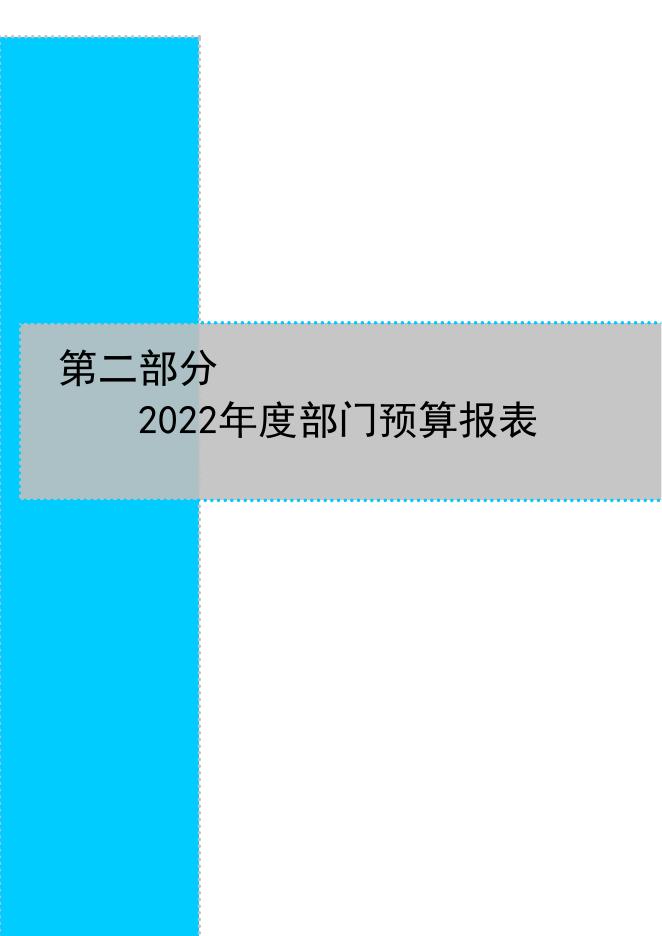 第二部分

2022年度部门预算报表